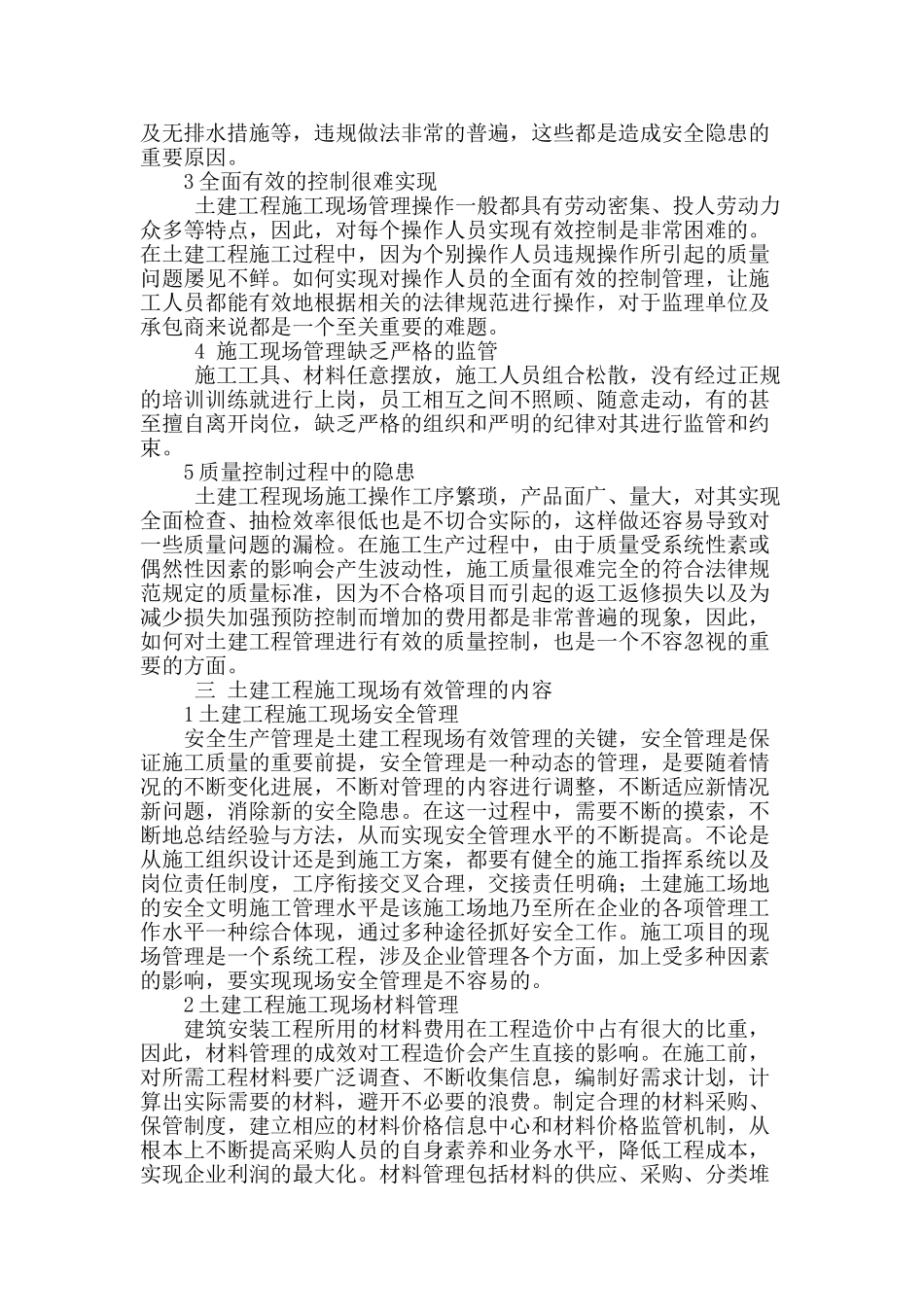 及无排水措施等，违规做法非常的普遍，这些都是造成安全隐患的重要原因。

3 全面有效的控制很难实现

土建工程施工现场管理操作一般都具有劳动密集、投人劳动力众多等特点，因此，对每个操作人员实现有效控制是非常困难的。在土建工程施工过程中，因为个别操作人员违规操作所引起的质量问题屡见不鲜。如何实现对操作人员的全面有效的控制管理，让施工人员都能有效地根据相关的法律规范进行操作，对于监理单位及承包商来说都是一个至关重要的难题。

4 施工现场管理缺乏严格的监管

施工工具、材料任意摆放，施工人员组合松散，没有经过正规的培训训练就进行上岗，员工相互之间不照顾、随意走动，有的甚至擅自离开岗位，缺乏严格的组织和严明的纪律对其进行监管和约束。

5 质量控制过程中的隐患

土建工程现场施工操作工序繁琐，产品面广、量大，对其实现全面检查、抽检效率很低也是不切合实际的，这样做还容易导致对一些质量问题的漏检。在施工生产过程中，由于质量受系统性素或偶然性因素的影响会产生波动性，施工质量很难完全的符合法律规范规定的质量标准，因为不合格项目而引起的返工返修损失以及为减少损失加强预防控制而增加的费用都是非常普遍的现象，因此，如何对土建工程管理进行有效的质量控制，也是一个不容忽视的重要的方面。

三 土建工程施工现场有效管理的内容

1 土建工程施工现场安全管理

安全生产管理是土建工程现场有效管理的关键，安全管理是保证施工质量的重要前提，安全管理是一种动态的管理，是要随着情况的不断变化进展，不断对管理的内容进行调整，不断适应新情况新问题，消除新的安全隐患。在这一过程中，需要不断的摸索，不断地总结经验与方法，从而实现安全管理水平的不断提高。不论是从施工组织设计还是到施工方案，都要有健全的施工指挥系统以及岗位责任制度，工序衔接交叉合理，交接责任明确；土建施工场地的安全文明施工管理水平是该施工场地乃至所在企业的各项管理工作水平一种综合体现，通过多种途径抓好安全工作。施工项目的现场管理是一个系统工程，涉及企业管理各个方面，加上受多种因素的影响，要实现现场安全管理是不容易的。

2 土建工程施工现场材料管理

建筑安装工程所用的材料费用在工程造价中占有很大的比重，因此，材料管理的成效对工程造价会产生直接的影响。在施工前，对所需工程材料要广泛调查、不断收集信息，编制好需求计划，计算出实际需要的材料，避开不必要的浪费。制定合理的材料采购、保管制度，建立相应的材料价格信息中心和材料价格监管机制，从根本上不断提高采购人员的自身素养和业务水平，降低工程成本，实现企业利润的最大化。材料管理包括材料的供应、采购、分类堆